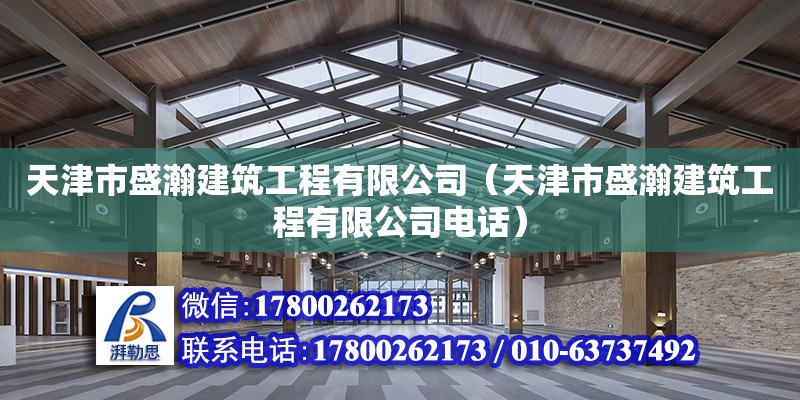 天津市盛瀚建筑工程有限公司（天津市盛瀚建筑工程有限公司电话）

湃勒思

微信:17800262173

联系电话:17800262173 / 010-63737492